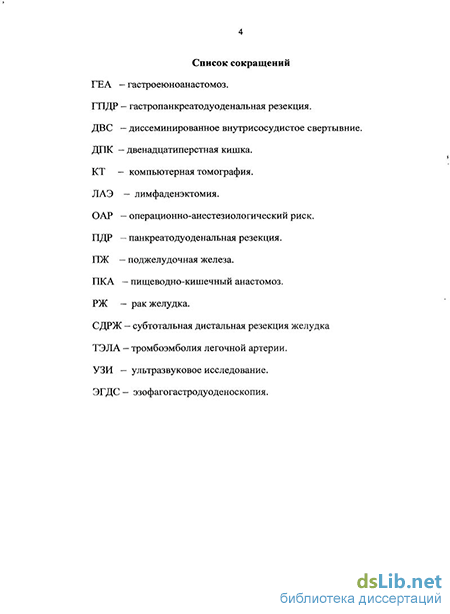 4

Список сокращений

ГЕА – гастроеюноанастомоз.

ГПДР – гастропанкреатодуоденальная резекция.

ДВС – диссеминированное внутрисосудистое свертывние.

ДПК – двенадцатиперстная кишка.

КТ – компьютерная томография.

ЛАЭ – лимфаденэктомия.

ОАР – операционно-анестезиологический риск.

ПДР – панкреатодуоденальная резекция.

ПЖ – поджелудочная железа.

ПКА – пищеводно-кишечный анастомоз.

РЖ – рак желудка.

СДРЖ – субтотальная дистальная резекция желудка

ТЭЛА – тромбоэмболия легочной артерии.

УЗИ – ультразвуковое исследование.

ЭГДС – эзофагогастродуоденоскопия.

dsLib.net
библиотека диссертаций